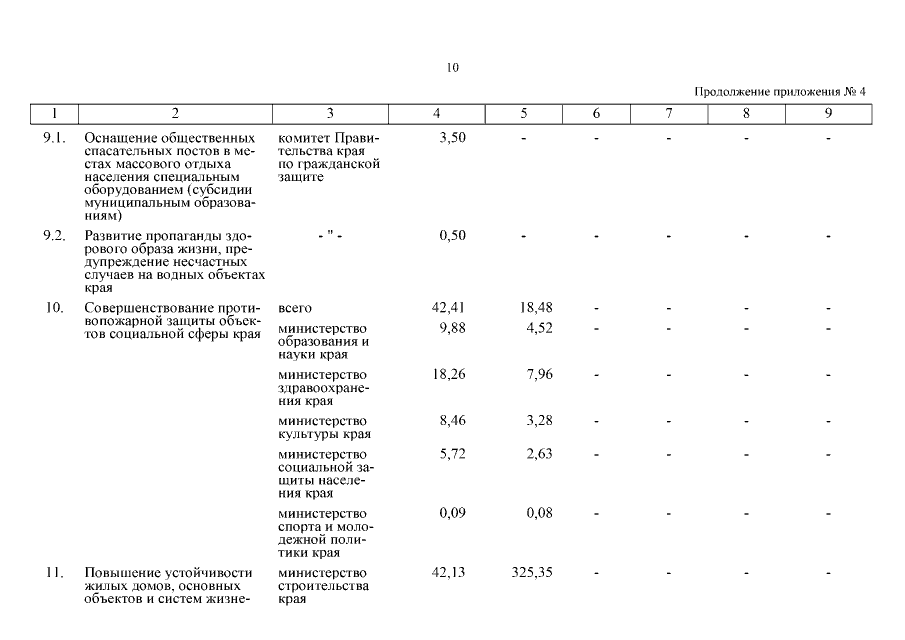 10

Продолжение приложения № 4

| 1 | 2 | 3 | 4 | 5 | 6 | 7 | 8 | 9 |
|---|---|---|---|---|---|---|---|---|
| 9.1. | Оснащение общественных спасательных постов в местах массового отдыха населения специальным оборудованием (субсидии муниципальным образованиям) | комитет Правительства края по гражданской защите | 3,50 | - | - | - | - | - |
| 9.2. | Развитие пропаганды здорового образа жизни, предупреждение несчастных случаев на водных объектах края | - " - | 0,50 | - | - | - | - | - |
| 10. | Совершенствование противопожарной защиты объектов социальной сферы края | всего | 42,41 | 18,48 | - | - | - | - |
| | | министерство образования и науки края | 9,88 | 4,52 | - | - | - | - |
| | | министерство здравоохранения края | 18,26 | 7,96 | - | - | - | - |
| | | министерство культуры края | 8,46 | 3,28 | - | - | - | - |
| | | министерство социальной защиты населения края | 5,72 | 2,63 | - | - | - | - |
| | | министерство спорта и молодежной политики края | 0,09 | 0,08 | - | - | - | - |
| 11. | Повышение устойчивости жилых домов, основных объектов и систем жизне- | министерство строительства края | 42,13 | 325,35 | - | - | - | - |